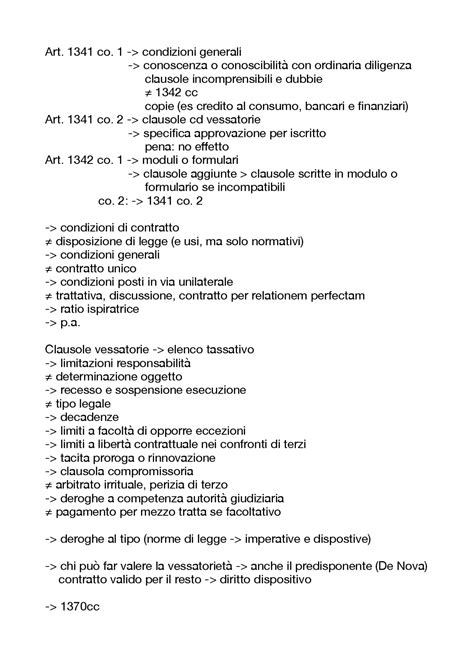 Art. 1341 co. 1 -> condizioni generali
-> conoscenza o conoscibilità con ordinaria diligenza
clausole incomprensibili e dubbie
≠ 1342 cc
copie (es credito al consumo, bancari e finanziari)
Art. 1341 co. 2 -> clausole cd vessatorie
-> specifica approvazione per iscritto
pena: no effetto
Art. 1342 co. 1 -> moduli o formulari
-> clausole aggiunte > clausole scritte in modulo o formulario se incompatibili
co. 2: -> 1341 co. 2

-> condizioni di contratto
≠ disposizione di legge (e usi, ma solo normativi)
-> condizioni generali
≠ contratto unico
-> condizioni posti in via unilaterale
≠ trattativa, discussione, contratto per relationem perfectam
-> ratio ispiratrice
-> p.a.

Clausole vessatorie -> elenco tassativo
-> limitazioni responsabilità
≠ determinazione oggetto
-> recesso e sospensione esecuzione
≠ tipo legale
-> decadenze
-> limiti a facoltà di opporre eccezioni
-> limiti a libertà contrattuale nei confronti di terzi
-> tacita proroga o rinnovazione
-> clausola compromissoria
≠ arbitrato irrituale, perizia di terzo
-> deroghe a competenza autorità giudiziaria
≠ pagamento per mezzo tratta se facoltativo

-> deroghe al tipo (norme di legge -> imperative e dispostive)

-> chi può far valere la vessatorietà -> anche il predisponente (De Nova)
contratto valido per il resto -> diritto dispositivo

-> 1370cc